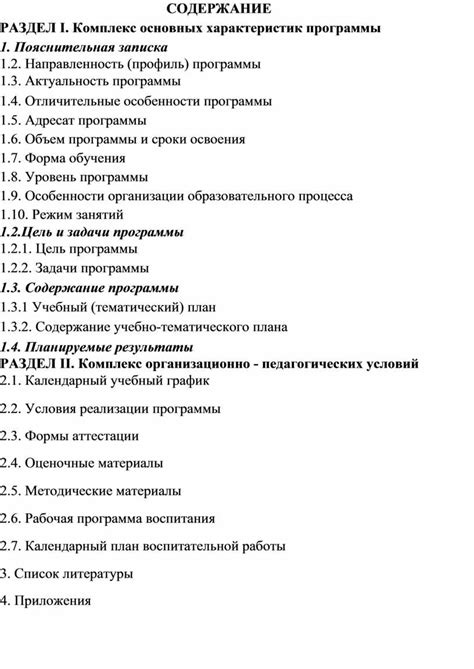 СОДЕРЖАНИЕ

РАЗДЕЛ I. Комплекс основных характеристик программы

1. Пояснительная записка

1.2. Направленность (профиль) программы

1.3. Актуальность программы

1.4. Отличительные особенности программы

1.5. Адресат программы

1.6. Объем программы и сроки освоения

1.7. Форма обучения

1.8. Уровень программы

1.9. Особенности организации образовательного процесса

1.10. Режим занятий

1.2.Цель и задачи программы

1.2.1. Цель программы

1.2.2. Задачи программы

1.3. Содержание программы

1.3.1 Учебный (тематический) план

1.3.2. Содержание учебно-тематического плана

1.4. Планируемые результаты

РАЗДЕЛ II. Комплекс организационно - педагогических условий

2.1. Календарный учебный график

2.2. Условия реализации программы

2.3. Формы аттестации

2.4. Оценочные материалы

2.5. Методические материалы

2.6. Рабочая программа воспитания

2.7. Календарный план воспитательной работы

3. Список литературы

4. Приложения